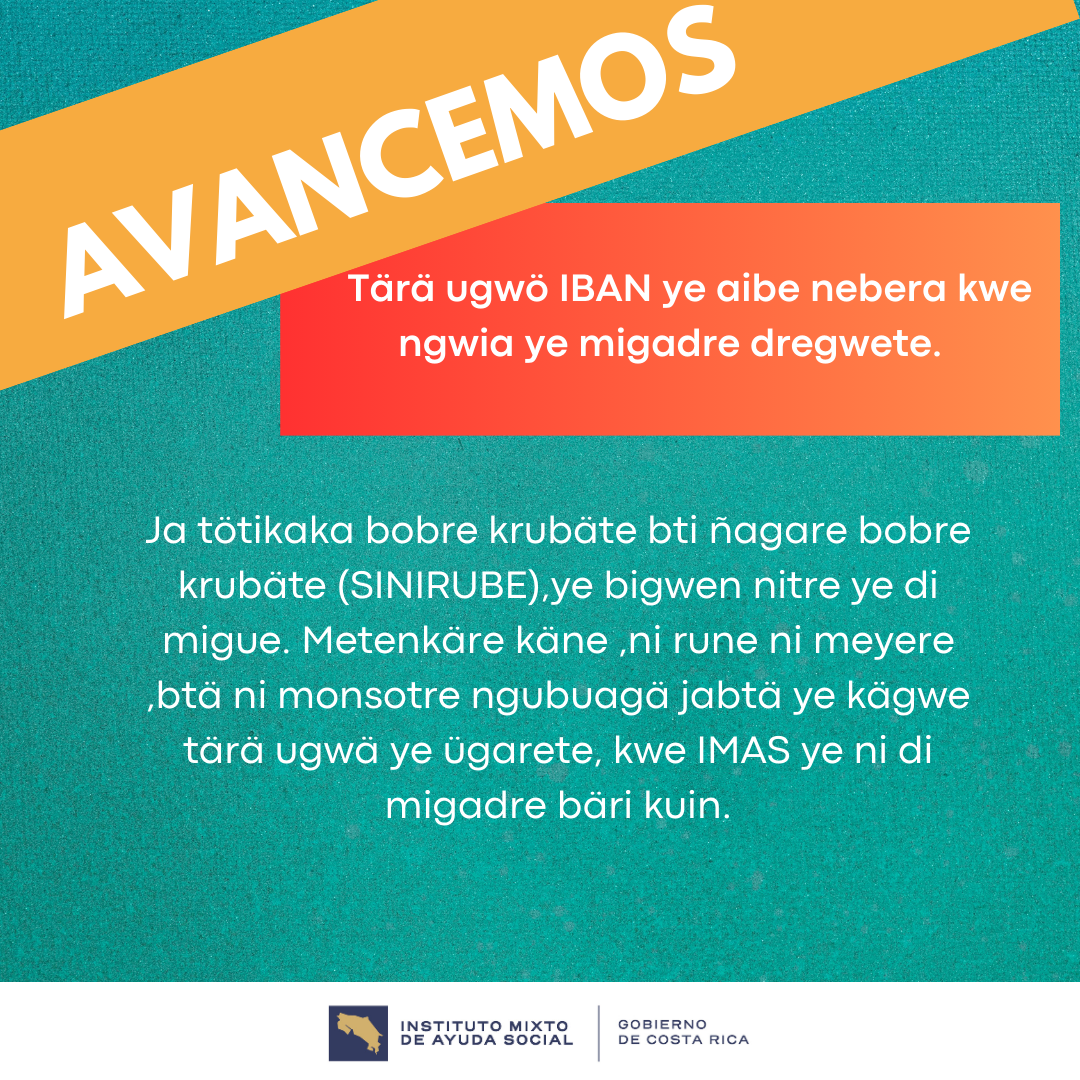 AVANCEMOS

Tärä ugwö IBAN ye aibe nebera kwe ngwia ye migadre dregwete.

Ja tötikaka bobre krubäte bti ñagare bobre krubäte (SINIRUBE),ye bigwen nitre ye di migue. Metenkäre käne ,ni rune ni meyere ,btä ni monsotre ngubuagä jabtä ye kägwe tärä ugwä ye ügarete, kwe IMAS ye ni di migadre bäri kuin.

INSTITUTO MIXTO DE AYUDA SOCIAL

GOBIERNO DE COSTA RICA